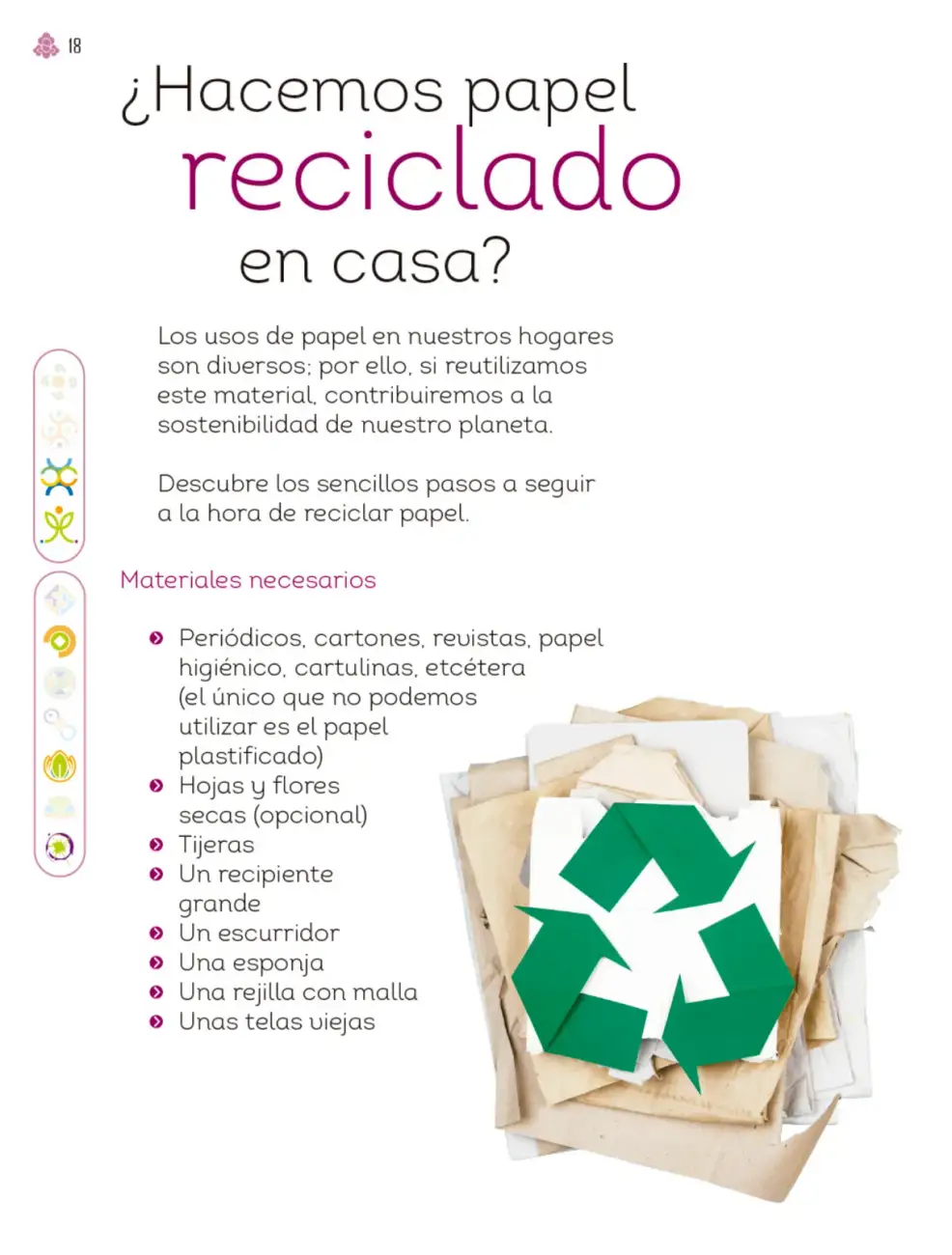 18

¿Hacemos papel reciclado en casa?

Los usos de papel en nuestros hogares son diversos; por ello, si reutilizamos este material, contribuiremos a la sostenibilidad de nuestro planeta.

Descubre los sencillos pasos a seguir a la hora de reciclar papel.

Materiales necesarios

- Periódicos, cartones, revistas, papel higiénico, cartulinas, etcétera (el único que no podemos utilizar es el papel plastificado)
- Hojas y flores secas (opcional)
- Tijeras
- Un recipiente grande
- Un escurridor
- Una esponja
- Una rejilla con malla
- Unas telas viejas